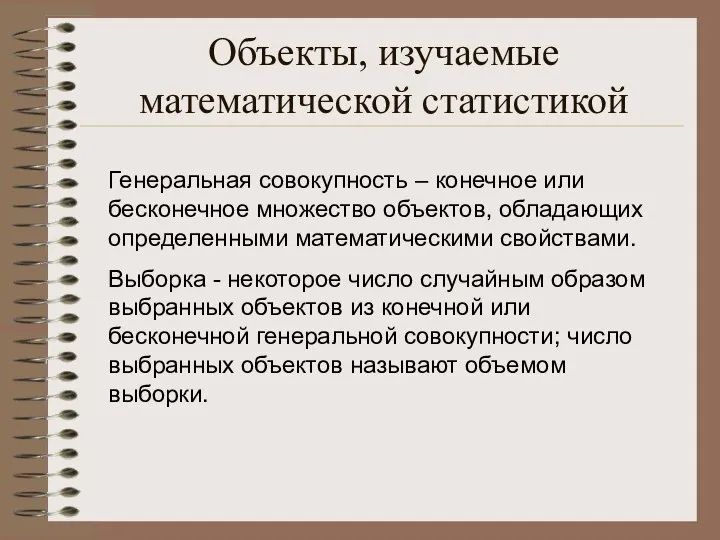 Объекты, изучаемые математической статистикой

Генеральная совокупность – конечное или бесконечное множество объектов, обладающих определенными математическими свойствами.

Выборка - некоторое число случайным образом выбранных объектов из конечной или бесконечной генеральной совокупности; число выбранных объектов называют объемом выборки.